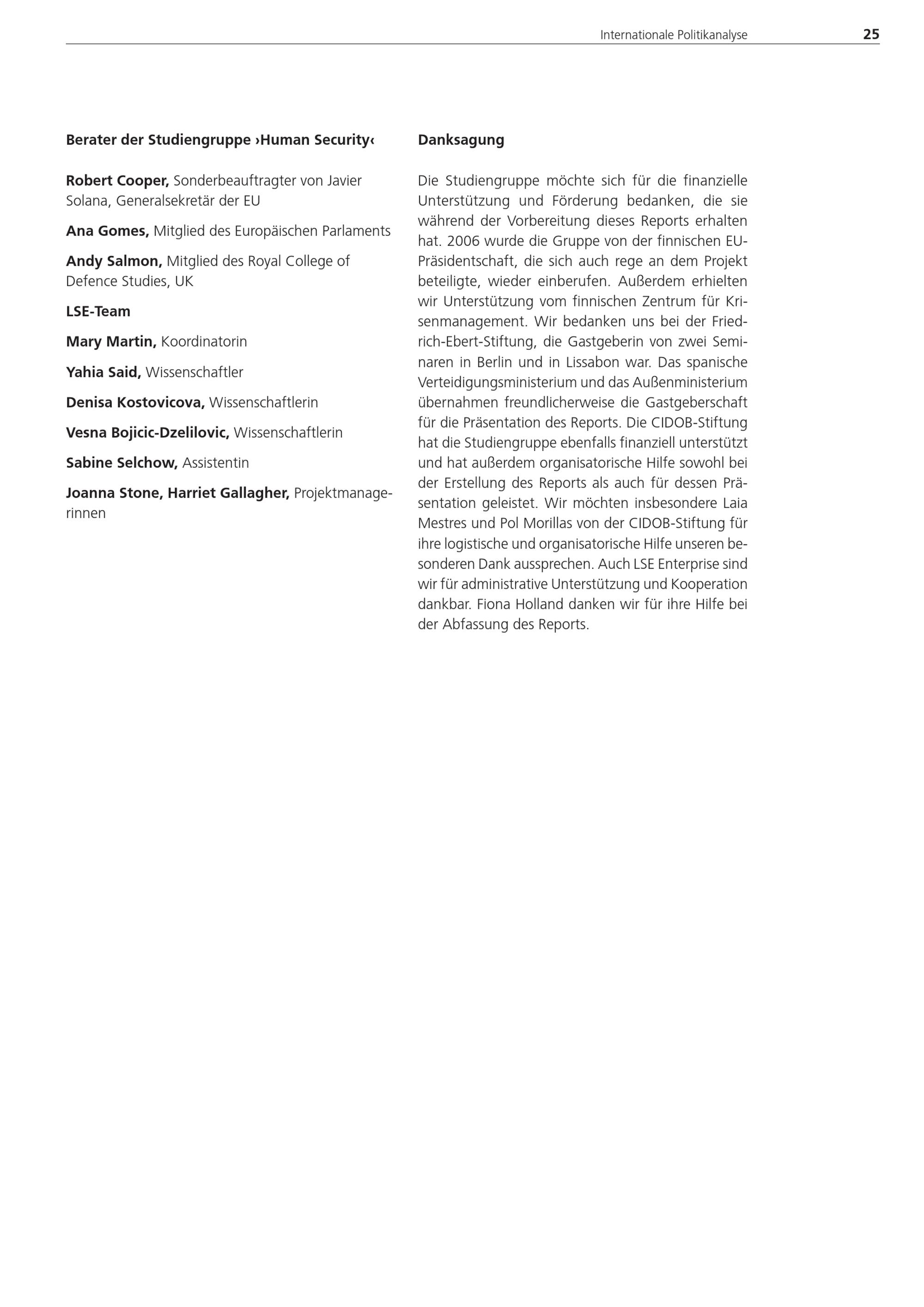 Internationale Politikanalyse 25

Berater der Studiengruppe ›Human Security‹

Robert Cooper, Sonderbeauftragter von Javier Solana, Generalsekretär der EU

Ana Gomes, Mitglied des Europäischen Parlaments

Andy Salmon, Mitglied des Royal College of Defence Studies, UK

LSE-Team

Mary Martin, Koordinatorin

Yahia Said, Wissenschaftler

Denisa Kostovicova, Wissenschaftlerin

Vesna Bojicic-Dzelilovic, Wissenschaftlerin

Sabine Selchow, Assistentin

Joanna Stone, Harriet Gallagher, Projektmanagerinnen

Danksagung

Die Studiengruppe möchte sich für die finanzielle Unterstützung und Förderung bedanken, die sie während der Vorbereitung dieses Reports erhalten hat. 2006 wurde die Gruppe von der finnischen EU-Präsidentschaft, die sich auch rege an dem Projekt beteiligte, wieder einberufen. Außerdem erhielten wir Unterstützung vom finnischen Zentrum für Krisenmanagement. Wir bedanken uns bei der Friedrich-Ebert-Stiftung, die Gastgeberin von zwei Seminaren in Berlin und in Lissabon war. Das spanische Verteidigungsministerium und das Außenministerium übernahmen freundlicherweise die Gastgeberschaft für die Präsentation des Reports. Die CIDOB-Stiftung hat die Studiengruppe ebenfalls finanziell unterstützt und hat außerdem organisatorische Hilfe sowohl bei der Erstellung des Reports als auch für dessen Präsentation geleistet. Wir möchten insbesondere Laia Mestres und Pol Morillas von der CIDOB-Stiftung für ihre logistische und organisatorische Hilfe unseren besonderen Dank aussprechen. Auch LSE Enterprise sind wir für administrative Unterstützung und Kooperation dankbar. Fiona Holland danken wir für ihre Hilfe bei der Abfassung des Reports.